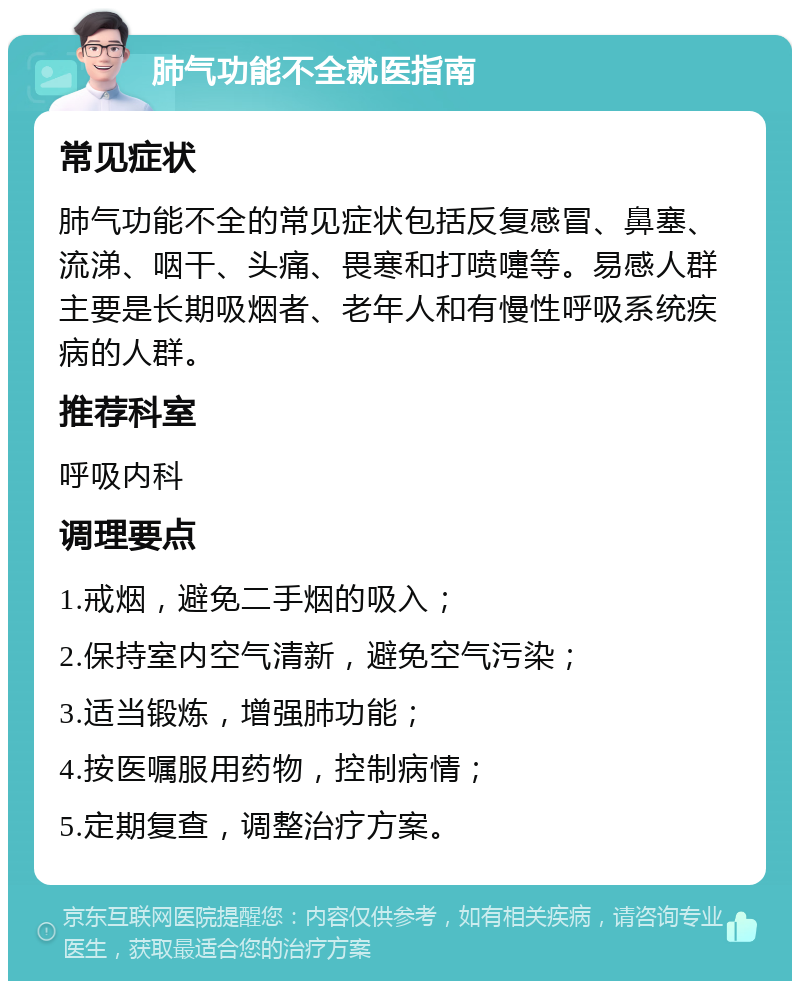 肺气功能不全就医指南

常见症状

肺气功能不全的常见症状包括反复感冒、鼻塞、流涕、咽干、头痛、畏寒和打喷嚏等。易感人群主要是长期吸烟者、老年人和有慢性呼吸系统疾病的人群。

推荐科室

呼吸内科

调理要点

1.戒烟，避免二手烟的吸入；

2.保持室内空气清新，避免空气污染；

3.适当锻炼，增强肺功能；

4.按医嘱服用药物，控制病情；

5.定期复查，调整治疗方案。

京东互联网医院提醒您：内容仅供参考，如有相关疾病，请咨询专业医生，获取最适合您的治疗方案